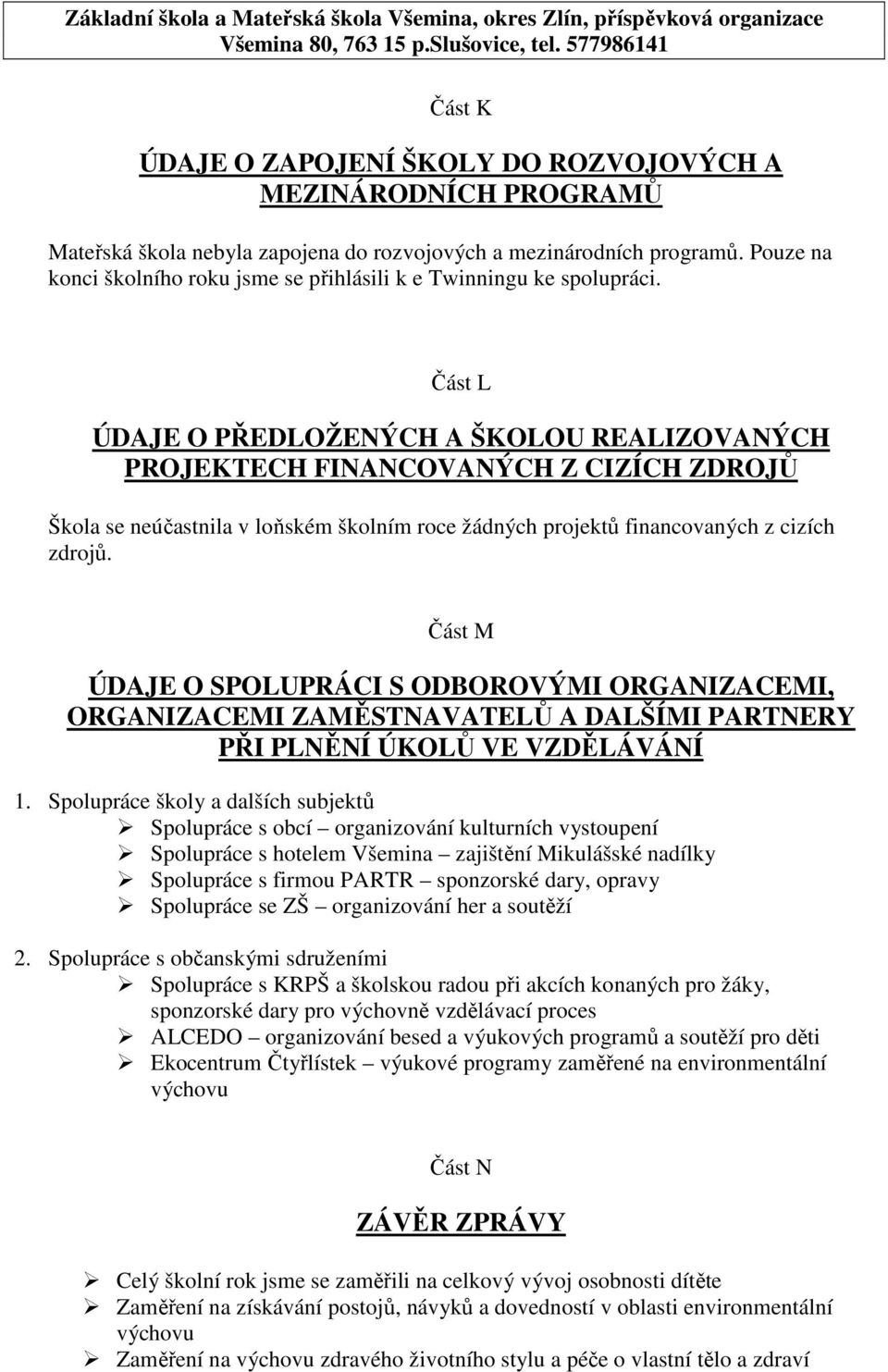 Základní škola a Mateřská škola Všemina, okres Zlín, příspěvková organizace
Všemina 80, 763 15 p.Slušovice, tel. 577986141

Část K

ÚDAJE O ZAPOJENÍ ŠKOLY DO ROZVOJOVÝCH A MEZINÁRODNÍCH PROGRAMŮ

Mateřská škola nebyla zapojena do rozvojových a mezinárodních programů. Pouze na konci školního roku jsme se přihlásili k e Twinningu ke spolupráci.

Část L

ÚDAJE O PŘEDLOŽENÝCH A ŠKOLOU REALIZOVANÝCH PROJEKTECH FINANCOVANÝCH Z CIZÍCH ZDROJŮ

Škola se neúčastnila v loňském školním roce žádných projektů financovaných z cizích zdrojů.

Část M

ÚDAJE O SPOLUPRÁCI S ODBOROVÝMI ORGANIZACEMI, ORGANIZACEMI ZAMĚSTNAVATELŮ A DALŠÍMI PARTNERY PŘI PLNĚNÍ ÚKOLŮ VE VZDĚLÁVÁNÍ

1. Spolupráce školy a dalších subjektů
➢ Spolupráce s obcí – organizování kulturních vystoupení
➢ Spolupráce s hotelem Všemina – zajištění Mikulášské nadílky
➢ Spolupráce s firmou PARTR – sponzorské dary, opravy
➢ Spolupráce se ZŠ – organizování her a soutěží

2. Spolupráce s občanskými sdruženími
➢ Spolupráce s KRPŠ a školskou radou při akcích konaných pro žáky, sponzorské dary pro výchovně vzdělávací proces
➢ ALCEDO – organizování besed a výukových programů a soutěží pro děti
➢ Ekocentrum Čtyřlístek – výukové programy zaměřené na environmentální výchovu

Část N

ZÁVĚR ZPRÁVY

➢ Celý školní rok jsme se zaměřili na celkový vývoj osobnosti dítěte
➢ Zaměření na získávání postojů, návyků a dovedností v oblasti environmentální výchovu
➢ Zaměření na výchovu zdravého životního stylu a péče o vlastní tělo a zdraví